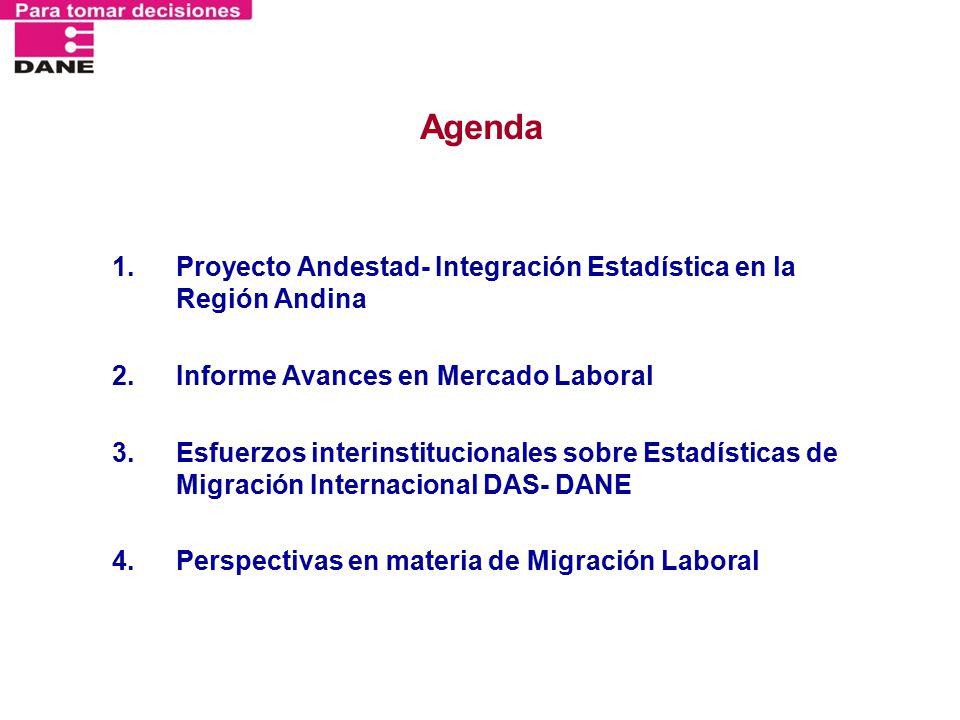 Para tomar decisiones

DANE

Agenda

1. Proyecto Andestad- Integración Estadística en la Región Andina

2. Informe Avances en Mercado Laboral

3. Esfuerzos interinstitucionales sobre Estadísticas de Migración Internacional DAS- DANE

4. Perspectivas en materia de Migración Laboral